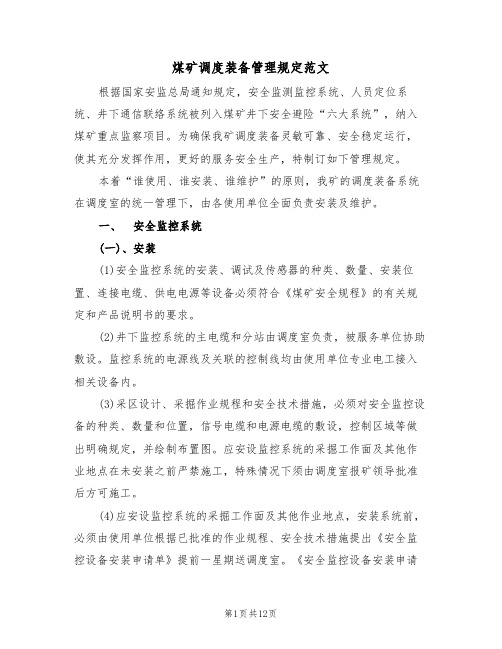 煤矿调度装备管理规定范文

根据国家安监总局通知规定，安全监测监控系统、人员定位系统、井下通信联络系统被列入煤矿井下安全避险“六大系统”，纳入煤矿重点监察项目。为确保我矿调度装备灵敏可靠、安全稳定运行，使其充分发挥作用，更好的服务安全生产，特制订如下管理规定。

本着“谁使用、谁安装、谁维护”的原则，我矿的调度装备系统在调度室的统一管理下，由各使用单位全面负责安装及维护。

一、　安全监控系统

(一)、安装

(1)安全监控系统的安装、调试及传感器的种类、数量、安装位置、连接电缆、供电电源等设备必须符合《煤矿安全规程》的有关规定和产品说明书的要求。

(2)井下监控系统的主电缆和分站由调度室负责，被服务单位协助敷设。监控系统的电源线及关联的控制线均由使用单位专业电工接入相关设备内。

(3)采区设计、采掘作业规程和安全技术措施，必须对安全监控设备的种类、数量和位置，信号电缆和电源电缆的敷设，控制区域等做出明确规定，并绘制布置图。应安设监控系统的采掘工作面及其他作业地点在未安装之前严禁施工，特殊情况下须由调度室报矿领导批准后方可施工。

(4)应安设监控系统的采掘工作面及其他作业地点，安装系统前，必须由使用单位根据已批准的作业规程、安全技术措施提出《安全监控设备安装申请单》提前一星期送调度室。《安全监控设备安装申请

第1页共12页